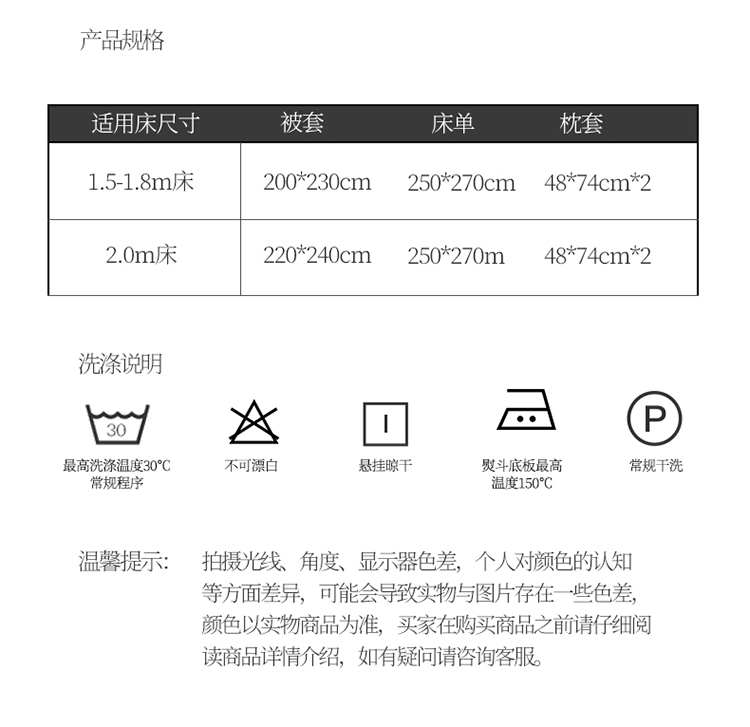 产品规格

| 适用床尺寸 | 被套 | 床单 | 枕套 |
|---|---|---|---|
| 1.5-1.8m床 | 200*230cm | 250*270cm | 48*74cm*2 |
| 2.0m床 | 220*240cm | 250*270m | 48*74cm*2 |

洗涤说明

30
最高洗涤温度30℃
常规程序

不可漂白

悬挂晾干

熨斗底板最高
温度150℃

P
常规干洗

温馨提示: 拍摄光线、角度、显示器色差，个人对颜色的认知等方面差异，可能会导致实物与图片存在一些色差，颜色以实物商品为准，买家在购买商品之前请仔细阅读商品详情介绍，如有疑问请咨询客服。